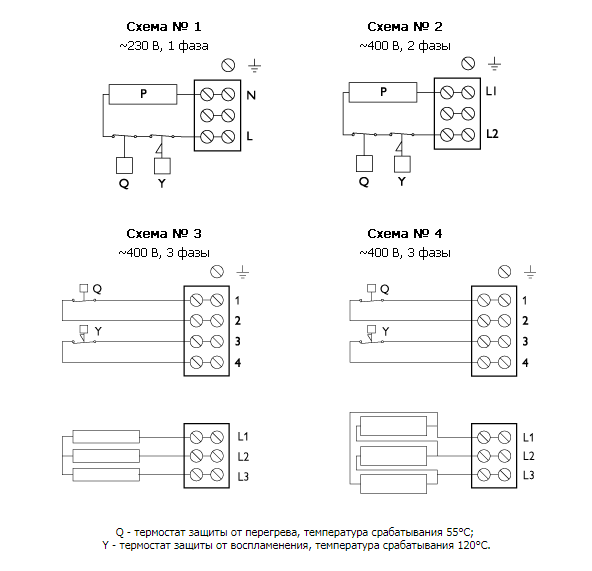 Схема № 1
~230 В, 1 фаза

P
N
L
Q Y

Схема № 2
~400 В, 2 фазы

P
L1
L2
Q Y

Схема № 3
~400 В, 3 фазы

Q
Y
1
2
3
4

L1
L2
L3

Схема № 4
~400 В, 3 фазы

Q
Y
1
2
3
4

L1
L2
L3

Q - термостат защиты от перегрева, температура срабатывания 55°C;
Y - термостат защиты от воспламенения, температура срабатывания 120°C.